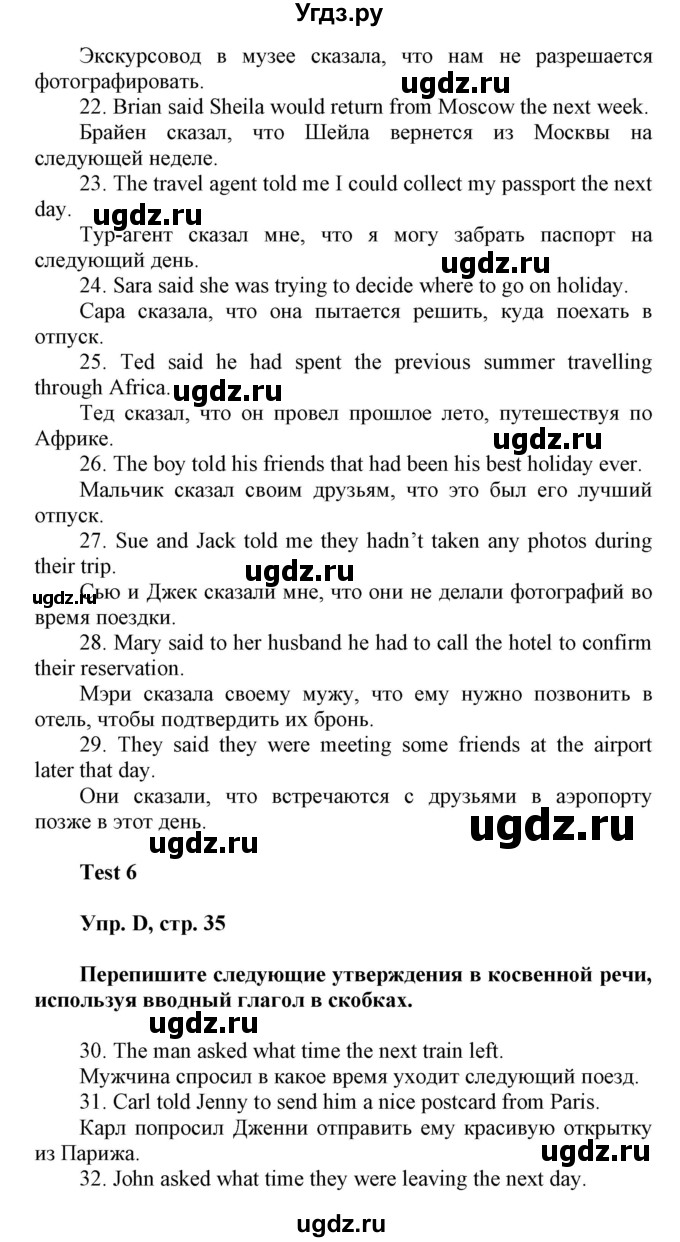 Угдз.ру

Экскурсовод в музее сказала, что нам не разрешается фотографировать.

ugdz.ru

22. Brian said Sheila would return from Moscow the next week.

Брайен сказал, что Шейла вернется из Москвы на следующей неделе.

23. The travel agent told me I could collect my passport the next day.

ugdz.ru

Тур-агент сказал мне, что я могу забрать паспорт на следующий день.

ugdz.ru

24. Sara said she was trying to decide where to go on holiday.

Сара сказала, что она пытается решить, куда поехать в отпуск.

25. Ted said he had spent the previous summer travelling through Africa.

ugdz.ru

Тед сказал, что он провел прошлое лето, путешествуя по Африке.

ugdz.ru

26. The boy told his friends that had been his best holiday ever.

Мальчик сказал своим друзьям, что это был его лучший отпуск.

27. Sue and Jack told me they hadn't taken any photos during their trip.

ugdz.ru

ugdz.ru

Сью и Джек сказали мне, что они не делали фотографий во время поездки.

28. Mary said to her husband he had to call the hotel to confirm their reservation.

Мэри сказала своему мужу, что ему нужно позвонить в отель, чтобы подтвердить их бронь.

29. They said they were meeting some friends at the airport later that day.

Они сказали, что встречаются с друзьями в аэропорту позже в этот день.

ugdz.ru

ugdz.ru

Test 6

Упр. D, стр. 35

Перепишите следующие утверждения в косвенной речи, используя вводный глагол в скобках.

ugdz.ru

30. The man asked what time the next train left.

Мужчина спросил в какое время уходит следующий поезд.

31. Carl told Jenny to send him a nice postcard from Paris.

Карл попросил Дженни отправить ему красивую открытку из Парижа.

ugdz.ru

32. John asked what time they were leaving the next day.

ugdz.ru